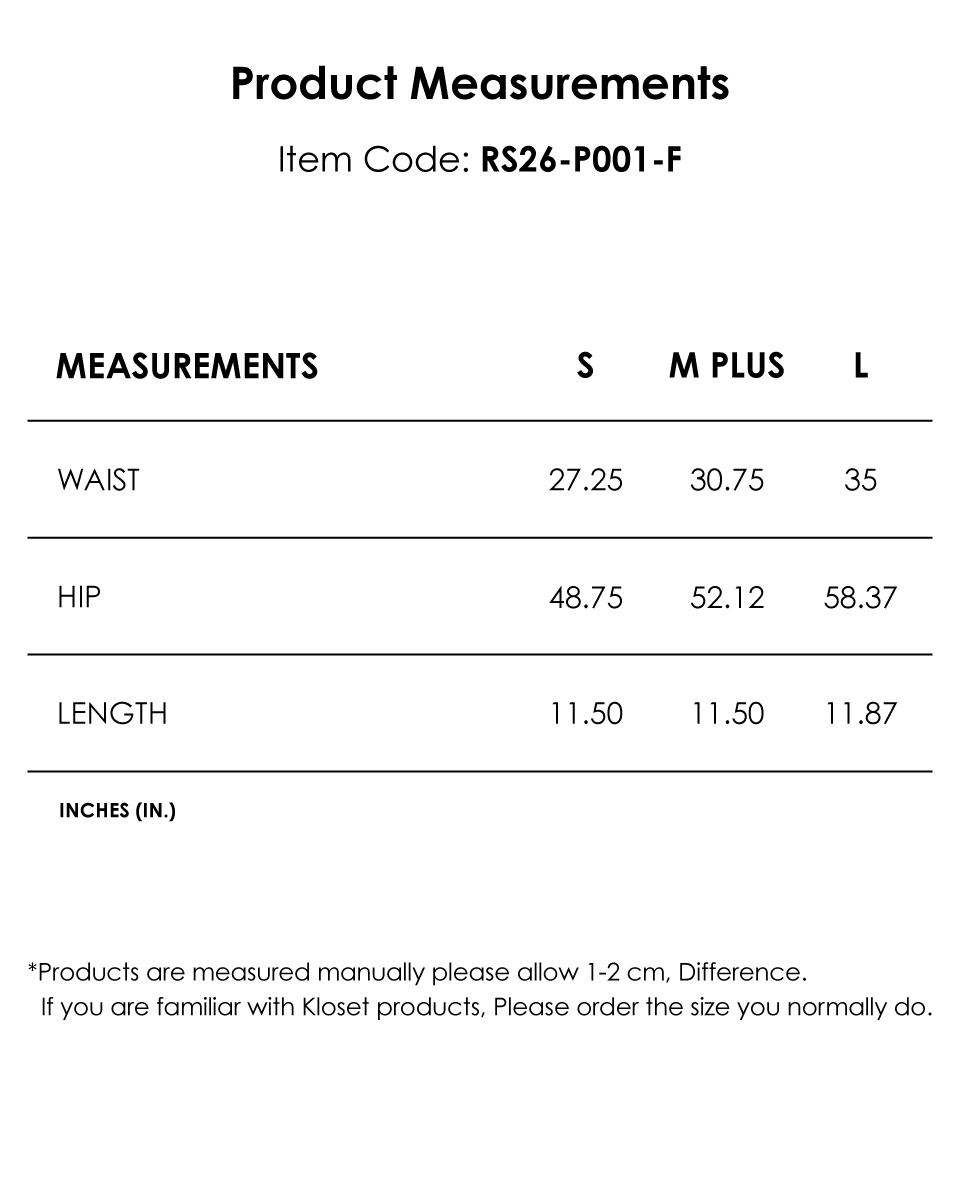 Product Measurements

Item Code: RS26-P001-F

| MEASUREMENTS | S | M PLUS | L |
|---|---|---|---|
| WAIST | 27.25 | 30.75 | 35 |
| HIP | 48.75 | 52.12 | 58.37 |
| LENGTH | 11.50 | 11.50 | 11.87 |

INCHES (IN.)

*Products are measured manually please allow 1-2 cm, Difference.
If you are familiar with Kloset products, Please order the size you normally do.